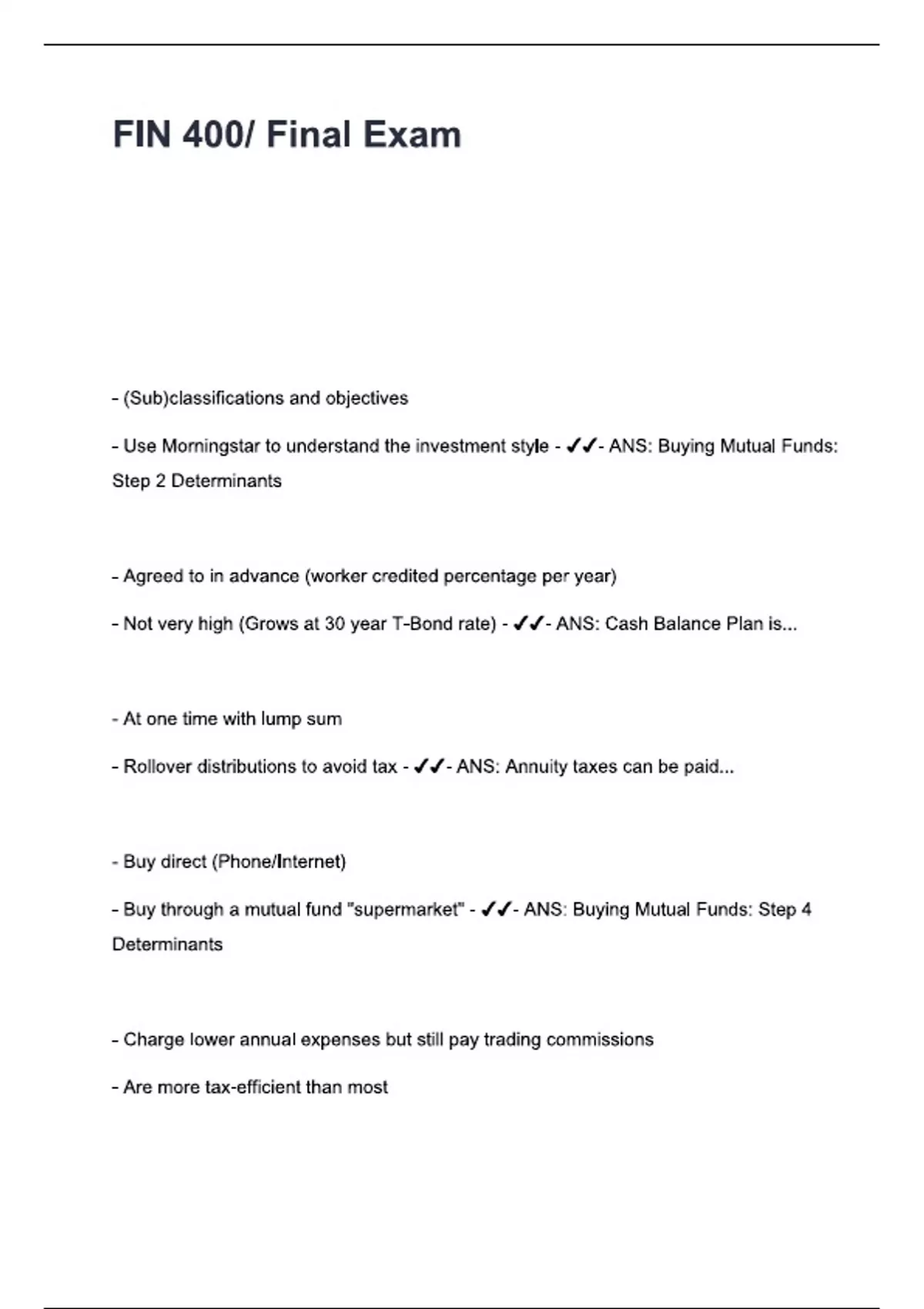 FIN 400/ Final Exam

- (Sub)classifications and objectives

- Use Morningstar to understand the investment style - ✓✓- ANS: Buying Mutual Funds: Step 2 Determinants

- Agreed to in advance (worker credited percentage per year)

- Not very high (Grows at 30 year T-Bond rate) - ✓✓- ANS: Cash Balance Plan is...

- At one time with lump sum

- Rollover distributions to avoid tax - ✓✓- ANS: Annuity taxes can be paid...

- Buy direct (Phone/Internet)

- Buy through a mutual fund "supermarket" - ✓✓- ANS: Buying Mutual Funds: Step 4 Determinants

- Charge lower annual expenses but still pay trading commissions

- Are more tax-efficient than most